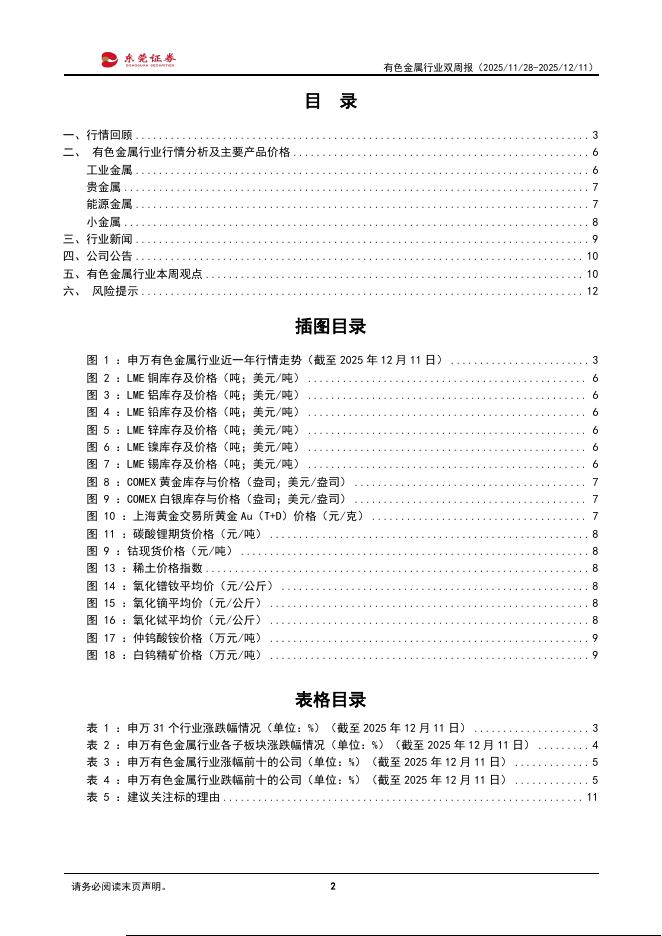 东莞证券
DONGGUAN SECURITIES

有色金属行业双周报（2025/11/28-2025/12/11）

目 录

一、行情回顾 ........ 3
二、 有色金属行业行情分析及主要产品价格 ........ 6
工业金属 ........ 6
贵金属 ........ 7
能源金属 ........ 7
小金属 ........ 8
三、行业新闻 ........ 9
四、公司公告 ........ 10
五、有色金属行业本周观点 ........ 10
六、 风险提示 ........ 12

插图目录

图 1 ：申万有色金属行业近一年行情走势（截至 2025 年 12 月 11 日） ........ 3
图 2 ：LME 铜库存及价格（吨；美元/吨） ........ 6
图 3 ：LME 铝库存及价格（吨；美元/吨） ........ 6
图 4 ：LME 铅库存及价格（吨；美元/吨） ........ 6
图 5 ：LME 锌库存及价格（吨；美元/吨） ........ 6
图 6 ：LME 镍库存及价格（吨；美元/吨） ........ 6
图 7 ：LME 锡库存及价格（吨；美元/吨） ........ 6
图 8 ：COMEX 黄金库存与价格（盎司；美元/盎司） ........ 7
图 9 ：COMEX 白银库存与价格（盎司；美元/盎司） ........ 7
图 10 ：上海黄金交易所黄金 Au（T+D）价格（元/克） ........ 7
图 11 ：碳酸锂期货价格（元/吨） ........ 8
图 9 ：钴现货价格（元/吨） ........ 8
图 13 ：稀土价格指数 ........ 8
图 14 ：氧化镨钕平均价（元/公斤） ........ 8
图 15 ：氧化镝平均价（元/公斤） ........ 8
图 16 ：氧化铽平均价（元/公斤） ........ 8
图 17 ：仲钨酸铵价格（万元/吨） ........ 9
图 18 ：白钨精矿价格（万元/吨） ........ 9

表格目录

表 1 ：申万 31 个行业涨跌幅情况（单位：%）（截至 2025 年 12 月 11 日） ........ 3
表 2 ：申万有色金属行业各子板块涨跌幅情况（单位：%）（截至 2025 年 12 月 11 日） ........ 4
表 3 ：申万有色金属行业涨幅前十的公司（单位：%）（截至 2025 年 12 月 11 日） ........ 5
表 4 ：申万有色金属行业跌幅前十的公司（单位：%）（截至 2025 年 12 月 11 日） ........ 5
表 5 ：建议关注标的理由 ........ 11

请务必阅读末页声明。

2